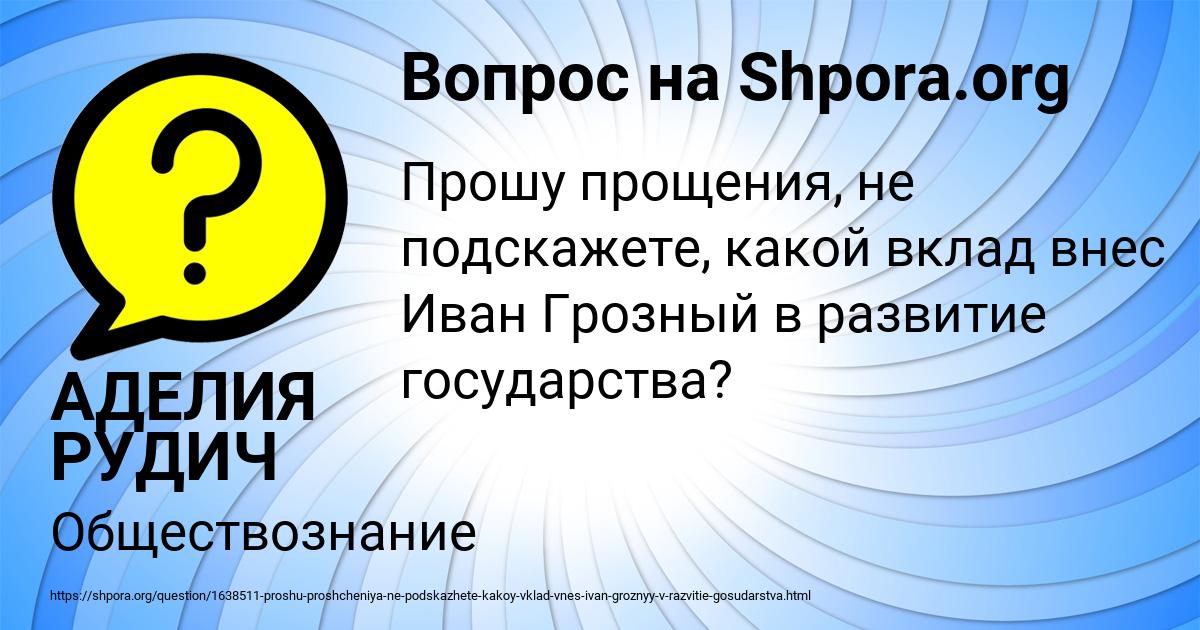 Вопрос на Shpora.org

Прошу прощения, не подскажете, какой вклад внес Иван Грозный в развитие государства?

АДЕЛИЯ РУДИЧ

Обществознание

https://shpora.org/question/1638511-proshu-proshcheniya-ne-podskazhete-kakoy-vklad-vnes-ivan-groznyy-v-razvitie-gosudarstva.html